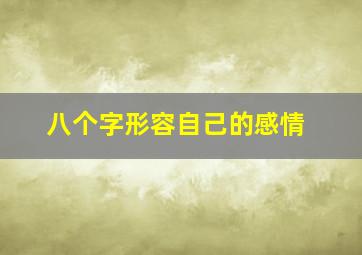 八个字形容自己的感情